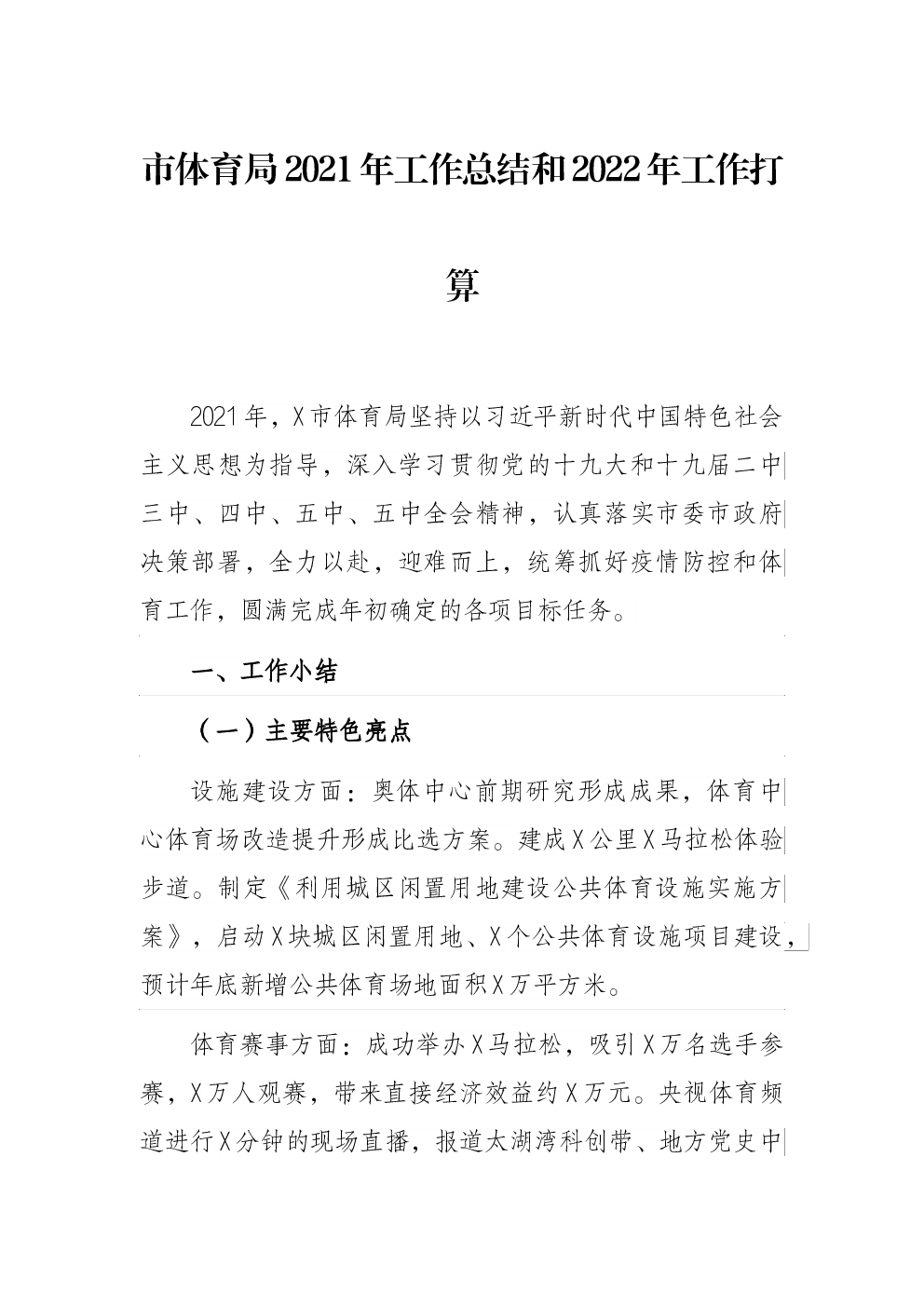 市体育局2021年工作总结和2022年工作打算

2021年，X市体育局坚持以习近平新时代中国特色社会主义思想为指导，深入学习贯彻党的十九大和十九届二中三中、四中、五中、五中全会精神，认真落实市委市政府决策部署，全力以赴，迎难而上，统筹抓好疫情防控和体育工作，圆满完成年初确定的各项目标任务。

一、工作小结

（一）主要特色亮点

设施建设方面：奥体中心前期研究形成成果，体育中心体育场改造提升形成比选方案。建成X公里X马拉松体验步道。制定《利用城区闲置用地建设公共体育设施实施方案》，启动X块城区闲置用地、X个公共体育设施项目建设，预计年底新增公共体育场地面积X万平方米。

体育赛事方面：成功举办X马拉松，吸引X万名选手参赛，X万人观赛，带来直接经济效益约X万元。央视体育频道进行X分钟的现场直播，报道太湖湾科创带、地方党史中